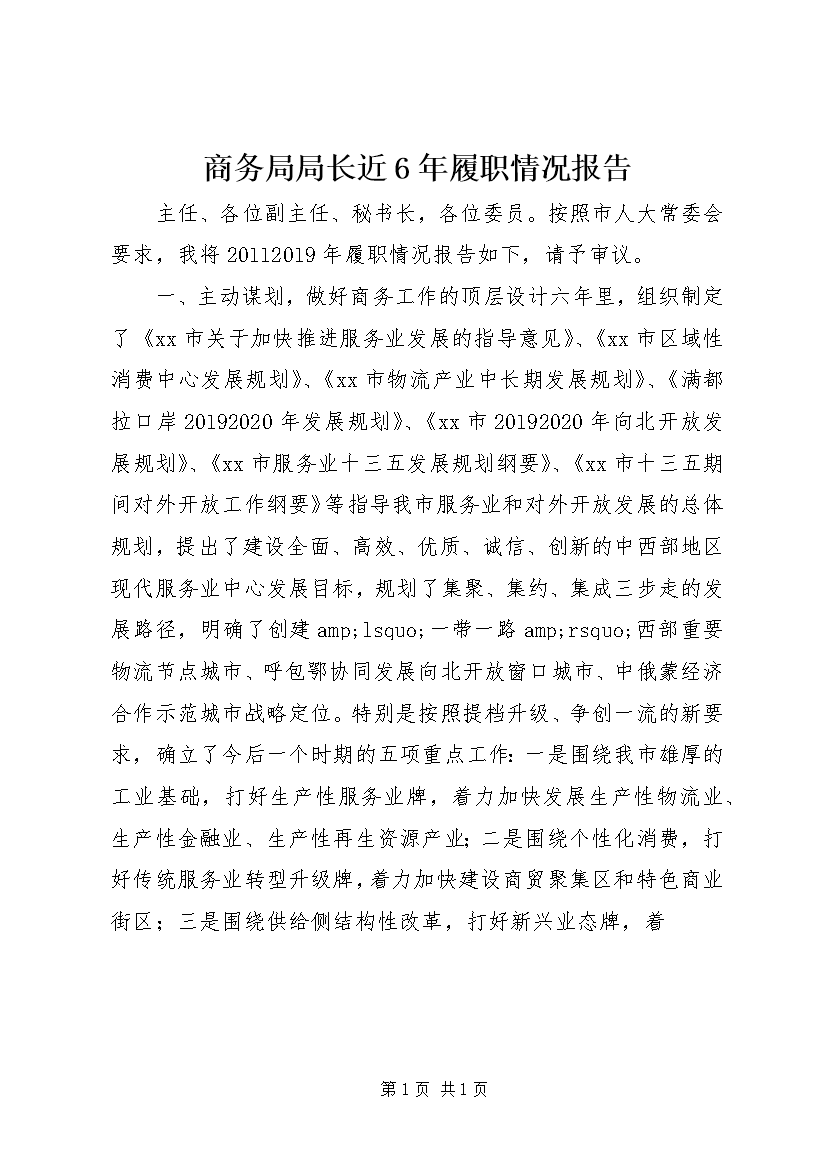 商务局局长近6年履职情况报告

主任、各位副主任、秘书长，各位委员。按照市人大常委会要求，我将20112019年履职情况报告如下，请予审议。

一、主动谋划，做好商务工作的顶层设计六年里，组织制定了《xx市关于加快推进服务业发展的指导意见》、《xx市区域性消费中心发展规划》、《xx市物流产业中长期发展规划》、《满都拉口岸20192020年发展规划》、《xx市20192020年向北开放发展规划》、《xx市服务业十三五发展规划纲要》、《xx市十三五期间对外开放工作纲要》等指导我市服务业和对外开放发展的总体规划，提出了建设全面、高效、优质、诚信、创新的中西部地区现代服务业中心发展目标，规划了集聚、集约、集成三步走的发展路径，明确了创建amp;lsquo;一带一路amp;rsquo;西部重要物流节点城市、呼包鄂协同发展向北开放窗口城市、中俄蒙经济合作示范城市战略定位。特别是按照提档升级、争创一流的新要求，确立了今后一个时期的五项重点工作：一是围绕我市雄厚的工业基础，打好生产性服务业牌，着力加快发展生产性物流业、生产性金融业、生产性再生资源产业；二是围绕个性化消费，打好传统服务业转型升级牌，着力加快建设商贸聚集区和特色商业街区；三是围绕供给侧结构性改革，打好新兴业态牌，着

第1页 共1页